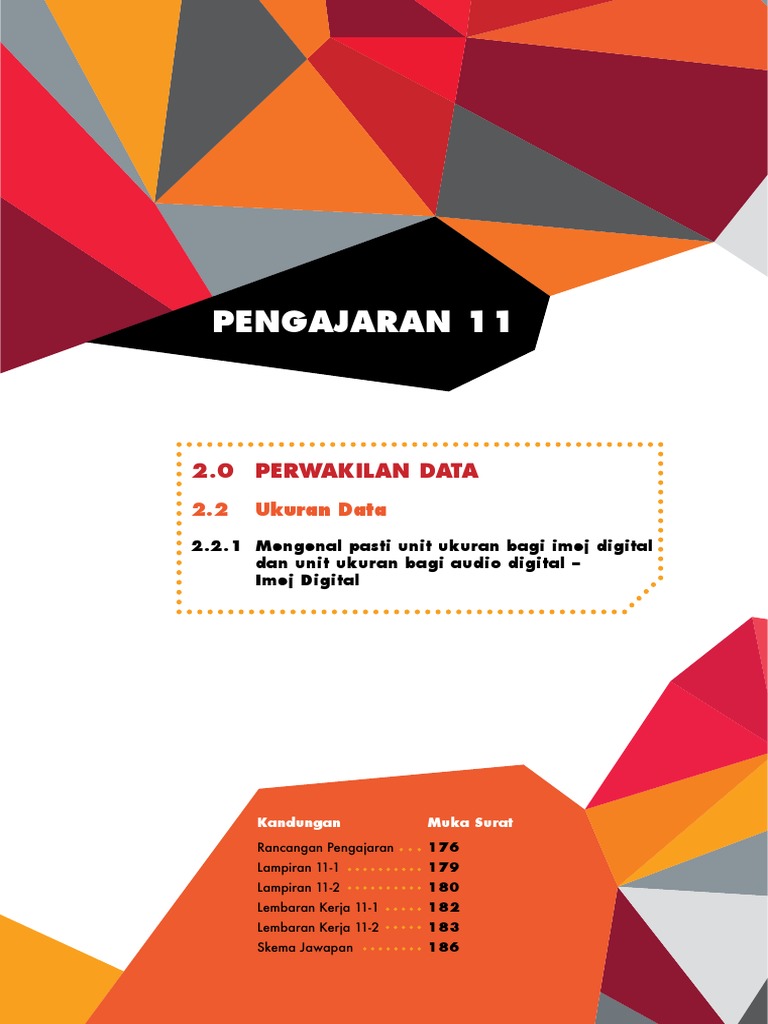 PENGAJARAN 11

2.0 PERWAKILAN DATA

2.2 Ukuran Data

2.2.1 Mengenal pasti unit ukuran bagi imej digital dan unit ukuran bagi audio digital – Imej Digital

| Kandungan | Muka Surat |
|---|---|
| Rancangan Pengajaran | 176 |
| Lampiran 11-1 | 179 |
| Lampiran 11-2 | 180 |
| Lembaran Kerja 11-1 | 182 |
| Lembaran Kerja 11-2 | 183 |
| Skema Jawapan | 186 |